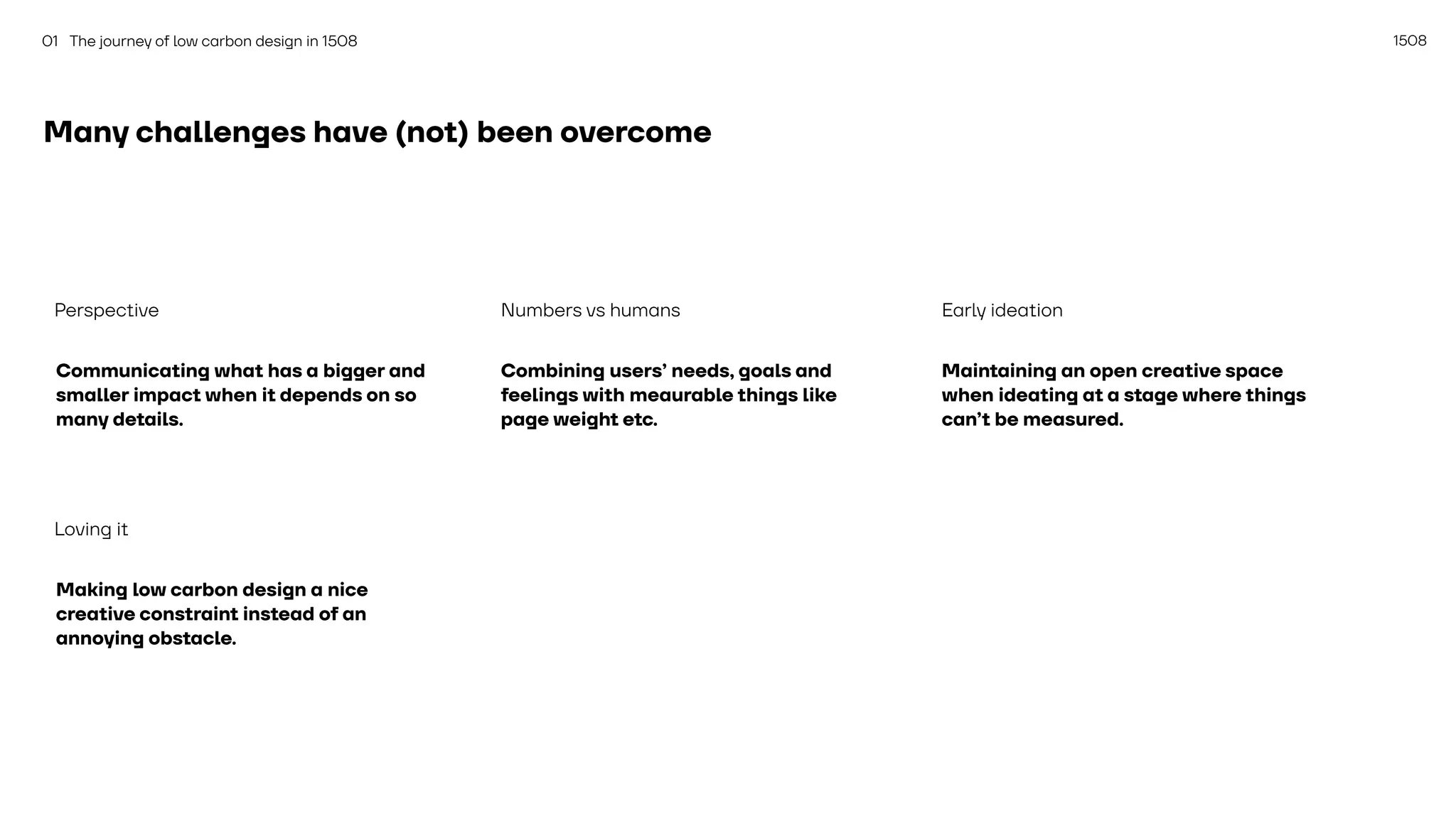 01 The journey of low carbon design in 1508

1508

Many challenges have (not) been overcome

Perspective

Communicating what has a bigger and smaller impact when it depends on so many details.

Numbers vs humans

Combining users' needs, goals and feelings with meaurable things like page weight etc.

Early ideation

Maintaining an open creative space when ideating at a stage where things can't be measured.

Loving it

Making low carbon design a nice creative constraint instead of an annoying obstacle.